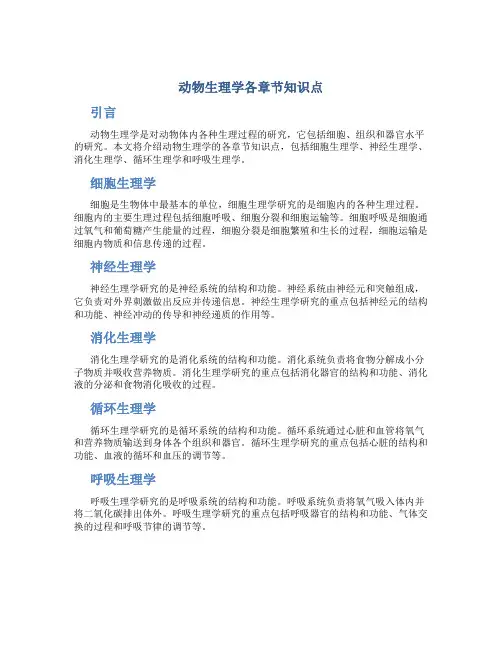 动物生理学各章节知识点

引言

动物生理学是对动物体内各种生理过程的研究，它包括细胞、组织和器官水平的研究。本文将介绍动物生理学的各章节知识点，包括细胞生理学、神经生理学、消化生理学、循环生理学和呼吸生理学。

细胞生理学

细胞是生物体中最基本的单位，细胞生理学研究的是细胞内的各种生理过程。细胞内的主要生理过程包括细胞呼吸、细胞分裂和细胞运输等。细胞呼吸是细胞通过氧气和葡萄糖产生能量的过程，细胞分裂是细胞繁殖和生长的过程，细胞运输是细胞内物质和信息传递的过程。

神经生理学

神经生理学研究的是神经系统的结构和功能。神经系统由神经元和突触组成，它负责对外界刺激做出反应并传递信息。神经生理学研究的重点包括神经元的结构和功能、神经冲动的传导和神经递质的作用等。

消化生理学

消化生理学研究的是消化系统的结构和功能。消化系统负责将食物分解成小分子物质并吸收营养物质。消化生理学研究的重点包括消化器官的结构和功能、消化液的分泌和食物消化吸收的过程。

循环生理学

循环生理学研究的是循环系统的结构和功能。循环系统通过心脏和血管将氧气和营养物质输送到身体各个组织和器官。循环生理学研究的重点包括心脏的结构和功能、血液的循环和血压的调节等。

呼吸生理学

呼吸生理学研究的是呼吸系统的结构和功能。呼吸系统负责将氧气吸入体内并将二氧化碳排出体外。呼吸生理学研究的重点包括呼吸器官的结构和功能、气体交换的过程和呼吸节律的调节等。